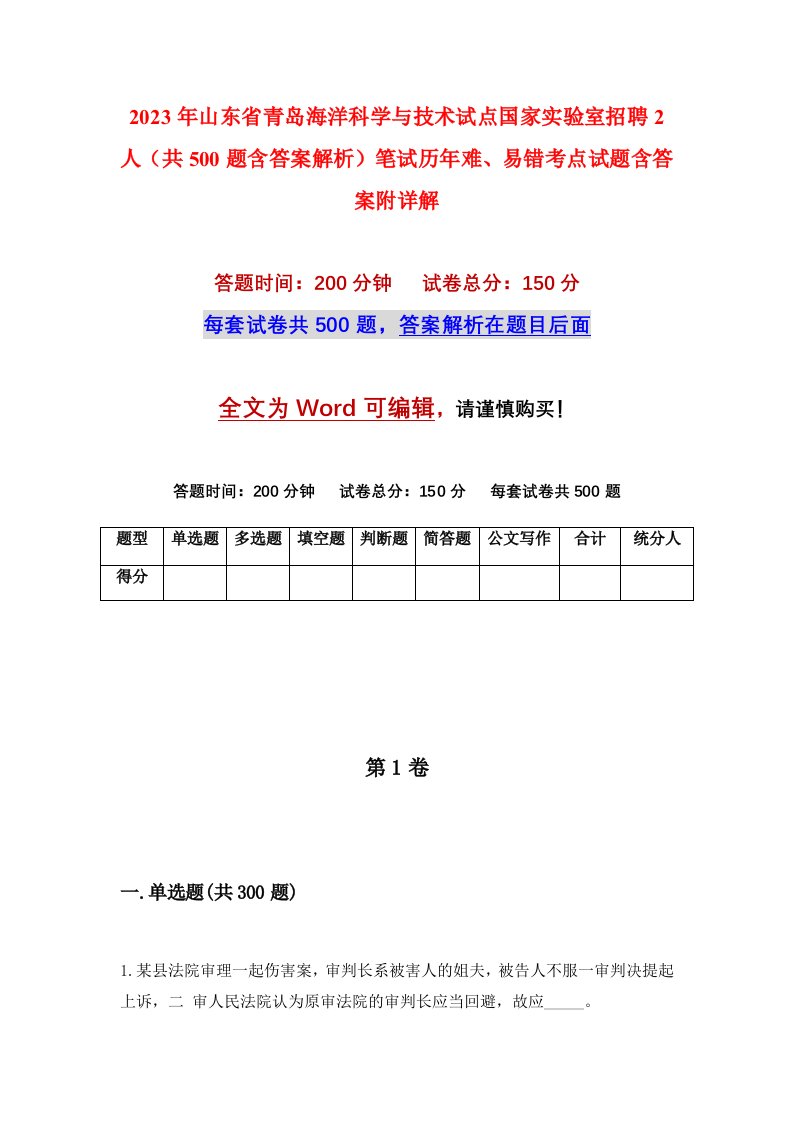 2023年山东省青岛海洋科学与技术试点国家实验室招聘2人（共500题含答案解析）笔试历年难、易错考点试题含答案附详解

答题时间：200分钟　试卷总分：150分

每套试卷共500题，答案解析在题目后面

全文为Word可编辑，请谨慎购买！

答题时间：200分钟　试卷总分：150分　每套试卷共500题

| 题型 | 单选题 | 多选题 | 填空题 | 判断题 | 简答题 | 公文写作 | 合计 | 统分人 |
|---|---|---|---|---|---|---|---|---|
| 得分 | | | | | | | | |

第1卷

一.单选题(共300题)

1.某县法院审理一起伤害案，审判长系被害人的姐夫，被告人不服一审判决提起上诉，二 审人民法院认为原审法院的审判长应当回避，故应_____。